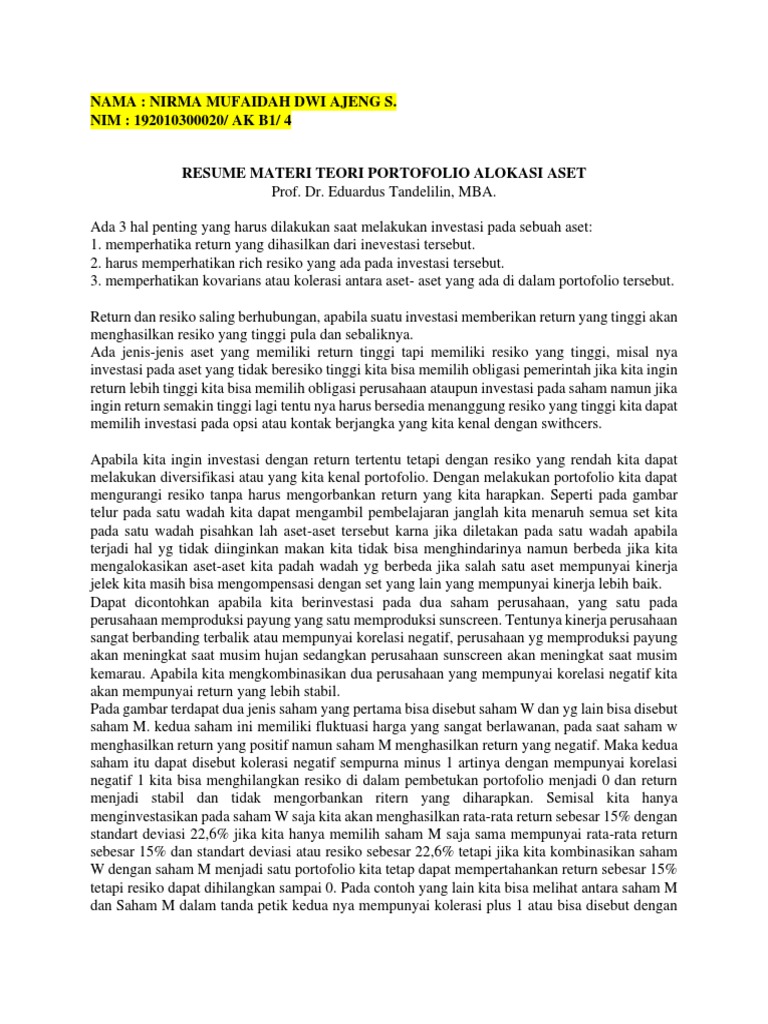 NAMA : NIRMA MUFAIDAH DWI AJENG S.
NIM : 192010300020/ AK B1/ 4

RESUME MATERI TEORI PORTOFOLIO ALOKASI ASET
Prof. Dr. Eduardus Tandelilin, MBA.

Ada 3 hal penting yang harus dilakukan saat melakukan investasi pada sebuah aset:
1. memperhatika return yang dihasilkan dari inevestasi tersebut.
2. harus memperhatikan rich resiko yang ada pada investasi tersebut.
3. memperhatikan kovarians atau kolerasi antara aset- aset yang ada di dalam portofolio tersebut.

Return dan resiko saling berhubungan, apabila suatu investasi memberikan return yang tinggi akan menghasilkan resiko yang tinggi pula dan sebaliknya.
Ada jenis-jenis aset yang memiliki return tinggi tapi memiliki resiko yang tinggi, misal nya investasi pada aset yang tidak beresiko tinggi kita bisa memilih obligasi pemerintah jika kita ingin return lebih tinggi kita bisa memilih obligasi perusahaan ataupun investasi pada saham namun jika ingin return semakin tinggi lagi tentu nya harus bersedia menanggung resiko yang tinggi kita dapat memilih investasi pada opsi atau kontak berjangka yang kita kenal dengan swithcers.

Apabila kita ingin investasi dengan return tertentu tetapi dengan resiko yang rendah kita dapat melakukan diversifikasi atau yang kita kenal portofolio. Dengan melakukan portofolio kita dapat mengurangi resiko tanpa harus mengorbankan return yang kita harapkan. Seperti pada gambar telur pada satu wadah kita dapat mengambil pembelajaran janglah kita menaruh semua set kita pada satu wadah pisahkan lah aset-aset tersebut karna jika diletakan pada satu wadah apabila terjadi hal yg tidak diinginkan makan kita tidak bisa menghindarinya namun berbeda jika kita mengalokasikan aset-aset kita padah wadah yg berbeda jika salah satu aset mempunyai kinerja jelek kita masih bisa mengompensasi dengan set yang lain yang mempunyai kinerja lebih baik.
Dapat dicontohkan apabila kita berinvestasi pada dua saham perusahaan, yang satu pada perusahaan memproduksi payung yang satu memproduksi sunscreen. Tentunya kinerja perusahaan sangat berbanding terbalik atau mempunyai korelasi negatif, perusahaan yg memproduksi payung akan meningkat saat musim hujan sedangkan perusahaan sunscreen akan meningkat saat musim kemarau. Apabila kita mengkombinasikan dua perusahaan yang mempunyai korelasi negatif kita akan mempunyai return yang lebih stabil.
Pada gambar terdapat dua jenis saham yang pertama bisa disebut saham W dan yg lain bisa disebut saham M. kedua saham ini memiliki fluktuasi harga yang sangat berlawanan, pada saat saham w menghasilkan return yang positif namun saham M menghasilkan return yang negatif. Maka kedua saham itu dapat disebut kolerasi negatif sempurna minus 1 artinya dengan mempunyai korelasi negatif 1 kita bisa menghilangkan resiko di dalam pembetukan portofolio menjadi 0 dan return menjadi stabil dan tidak mengorbankan ritern yang diharapkan. Semisal kita hanya menginvestasikan pada saham W saja kita akan menghasilkan rata-rata return sebesar 15% dengan standart deviasi 22,6% jika kita hanya memilih saham M saja sama mempunyai rata-rata return sebesar 15% dan standart deviasi atau resiko sebesar 22,6% tetapi jika kita kombinasikan saham W dengan saham M menjadi satu portofolio kita tetap dapat mempertahankan return sebesar 15% tetapi resiko dapat dihilangkan sampai 0. Pada contoh yang lain kita bisa melihat antara saham M dan Saham M dalam tanda petik kedua nya mempunyai kolerasi plus 1 atau bisa disebut dengan